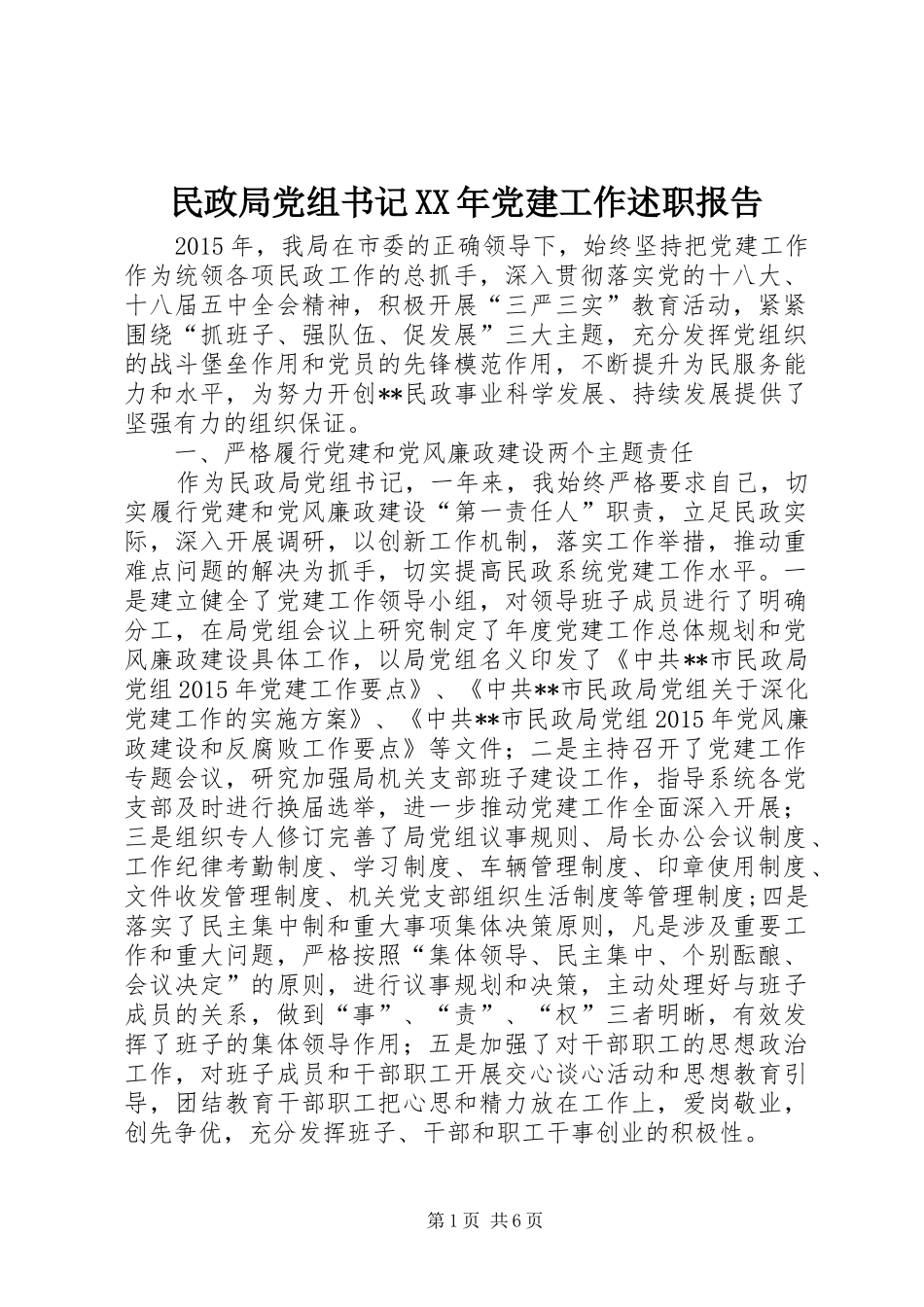 民政局党组书记XX年党建工作述职报告

2015年，我局在市委的正确领导下，始终坚持把党建工作作为统领各项民政工作的总抓手，深入贯彻落实党的十八大、十八届五中全会精神，积极开展“三严三实”教育活动，紧紧围绕“抓班子、强队伍、促发展”三大主题，充分发挥党组织的战斗堡垒作用和党员的先锋模范作用，不断提升为民服务能力和水平，为努力开创**民政事业科学发展、持续发展提供了坚强有力的组织保证。

一、严格履行党建和党风廉政建设两个主题责任

作为民政局党组书记，一年来，我始终严格要求自己，切实履行党建和党风廉政建设“第一责任人”职责，立足民政实际，深入开展调研，以创新工作机制，落实工作举措，推动重难点问题的解决为抓手，切实提高民政系统党建工作水平。一是建立健全了党建工作领导小组，对领导班子成员进行了明确分工，在局党组会议上研究制定了年度党建工作总体规划和党风廉政建设具体工作，以局党组名义印发了《中共**市民政局党组2015年党建工作要点》、《中共**市民政局党组关于深化党建工作的实施方案》、《中共**市民政局党组2015年党风廉政建设和反腐败工作要点》等文件；二是主持召开了党建工作专题会议，研究加强局机关支部班子建设工作，指导系统各党支部及时进行换届选举，进一步推动党建工作全面深入开展；三是组织专人修订完善了局党组议事规则、局长办公会议制度、工作纪律考勤制度、学习制度、车辆管理制度、印章使用制度、文件收发管理制度、机关党支部组织生活制度等管理制度；四是落实了民主集中制和重大事项集体决策原则，凡是涉及重要工作和重大问题，严格按照“集体领导、民主集中、个别酝酿、会议决定”的原则，进行议事规划和决策，主动处理好与班子成员的关系，做到“事”、“责”、“权”三者明晰，有效发挥了班子的集体领导作用；五是加强了对干部职工的思想政治工作，对班子成员和干部职工开展交心谈心活动和思想教育引导，团结教育干部职工把心思和精力放在工作上，爱岗敬业，创先争优，充分发挥班子、干部和职工干事创业的积极性。

第1页 共6页